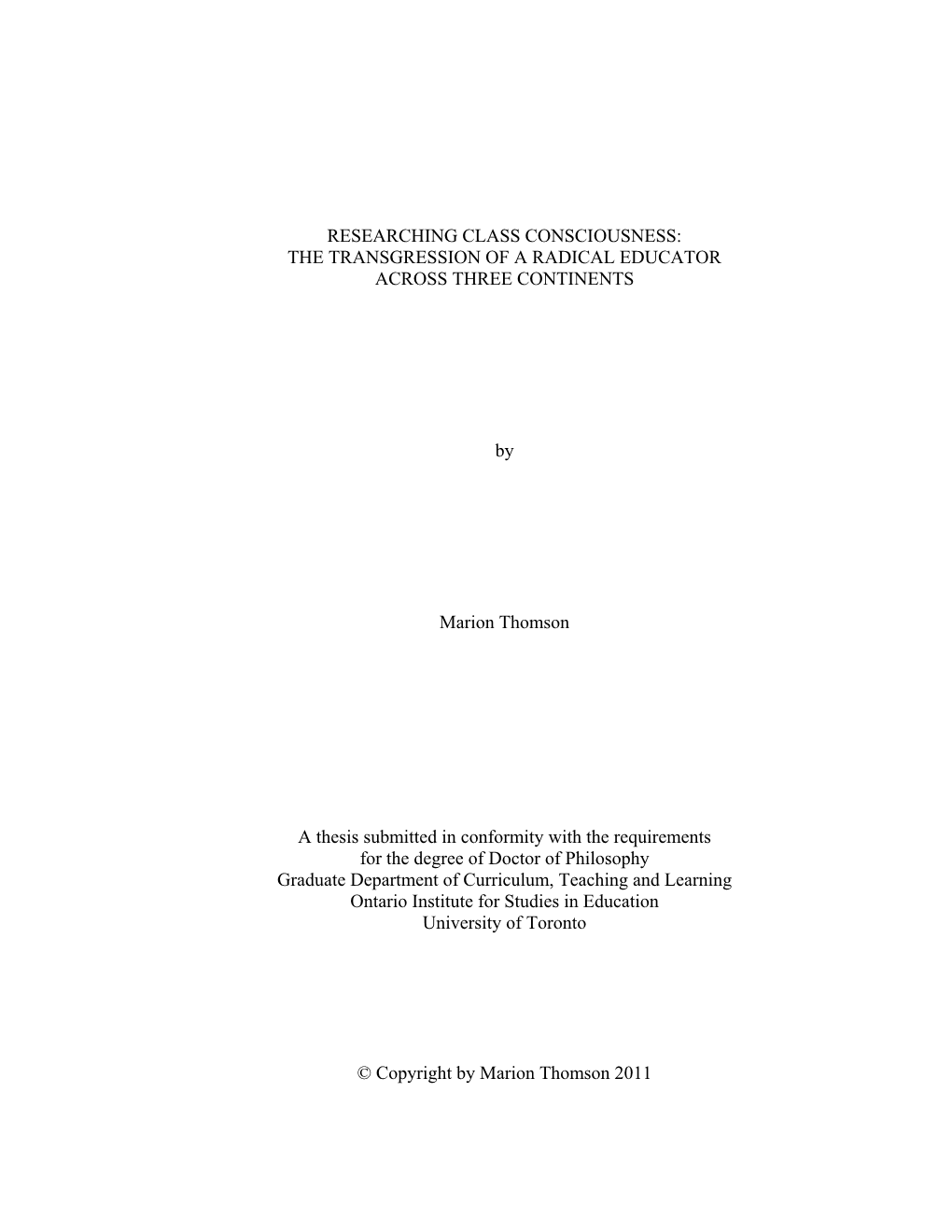 RESEARCHING CLASS CONSCIOUSNESS:
THE TRANSGRESSION OF A RADICAL EDUCATOR
ACROSS THREE CONTINENTS

by

Marion Thomson

A thesis submitted in conformity with the requirements
for the degree of Doctor of Philosophy
Graduate Department of Curriculum, Teaching and Learning
Ontario Institute for Studies in Education
University of Toronto

© Copyright by Marion Thomson 2011